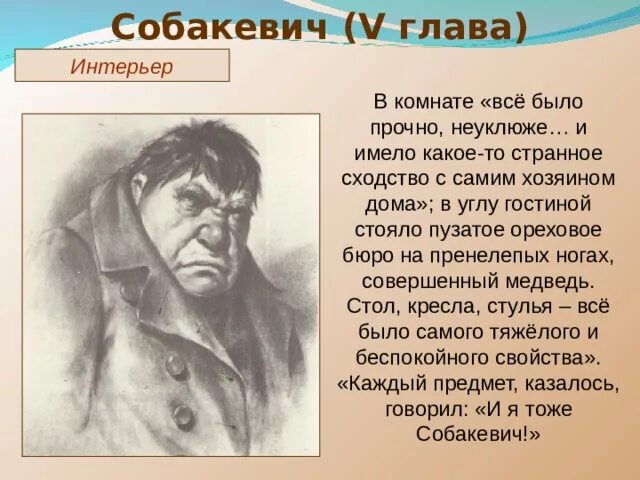 Собакевич (V глава)

Интерьер

В комнате «всё было прочно, неуклюже… и имело какое-то странное сходство с самим хозяином дома»; в углу гостиной стояло пузатое ореховое бюро на пренелепых ногах, совершенный медведь. Стол, кресла, стулья – всё было самого тяжёлого и беспокойного свойства». «Каждый предмет, казалось, говорил: «И я тоже Собакевич!»